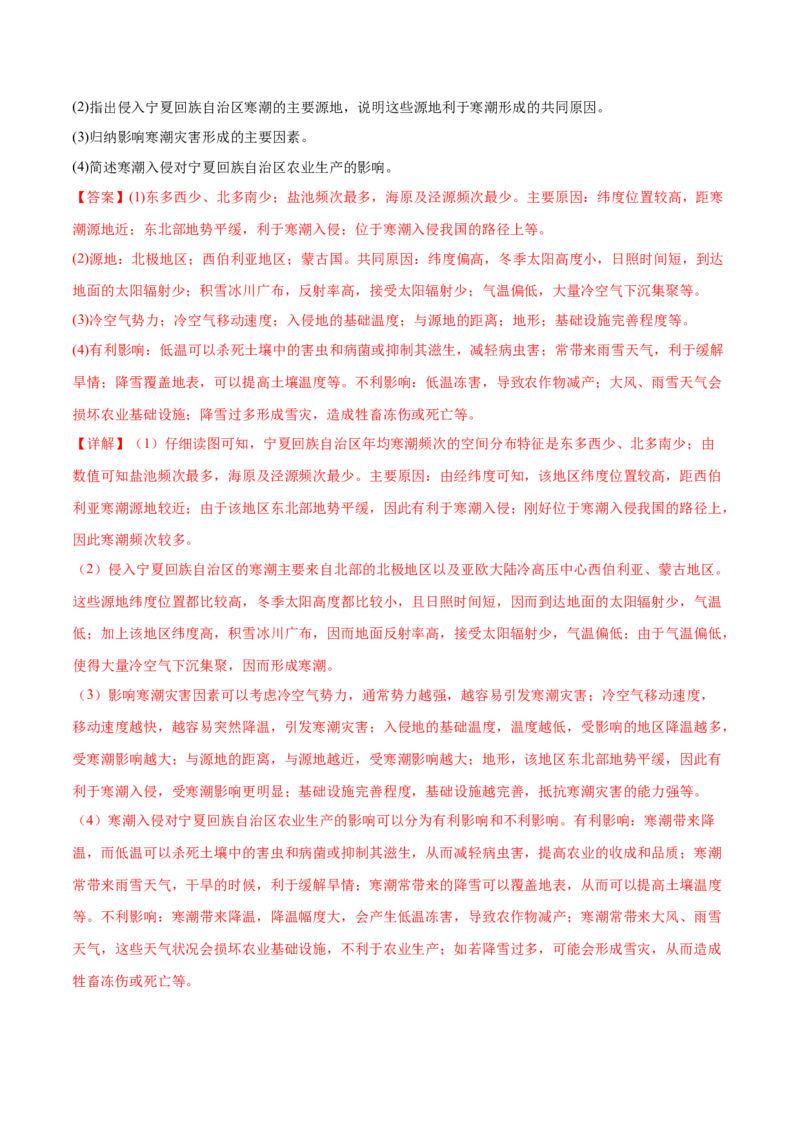 (2)指出侵入宁夏回族自治区寒潮的主要源地，说明这些源地利于寒潮形成的共同原因。

(3)归纳影响寒潮灾害形成的主要因素。

(4)简述寒潮入侵对宁夏回族自治区农业生产的影响。

【答案】(1)东多西少、北多南少；盐池频次最多，海原及泾源频次最少。主要原因：纬度位置较高，距寒潮源地近；东北部地势平缓，利于寒潮入侵；位于寒潮入侵我国的路径上等。

(2)源地：北极地区；西伯利亚地区；蒙古国。共同原因：纬度偏高，冬季太阳高度小，日照时间短，到达地面的太阳辐射少；积雪冰川广布，反射率高，接受太阳辐射少；气温偏低，大量冷空气下沉集聚等。

(3)冷空气势力；冷空气移动速度；入侵地的基础温度；与源地的距离；地形；基础设施完善程度等。

(4)有利影响：低温可以杀死土壤中的害虫和病菌或抑制其滋生，减轻病虫害；常带来雨雪天气，利于缓解旱情；降雪覆盖地表，可以提高土壤温度等。不利影响：低温冻害，导致农作物减产；大风、雨雪天气会损坏农业基础设施；降雪过多形成雪灾，造成牲畜冻伤或死亡等。

【详解】（1）仔细读图可知，宁夏回族自治区年均寒潮频次的空间分布特征是东多西少、北多南少；由数值可知盐池频次最多，海原及泾源频次最少。主要原因：由经纬度可知，该地区纬度位置较高，距西伯利亚寒潮源地较近；由于该地区东北部地势平缓，因此有利于寒潮入侵；刚好位于寒潮入侵我国的路径上，因此寒潮频次较多。

（2）侵入宁夏回族自治区的寒潮主要来自北部的北极地区以及亚欧大陆冷高压中心西伯利亚、蒙古地区。这些源地纬度位置都比较高，冬季太阳高度都比较小，且日照时间短，因而到达地面的太阳辐射少，气温低；加上该地区纬度高，积雪冰川广布，因而地面反射率高，接受太阳辐射少，气温偏低；由于气温偏低，使得大量冷空气下沉集聚，因而形成寒潮。

（3）影响寒潮灾害因素可以考虑冷空气势力，通常势力越强，越容易引发寒潮灾害；冷空气移动速度，移动速度越快，越容易突然降温，引发寒潮灾害；入侵地的基础温度，温度越低，受影响的地区降温越多，受寒潮影响越大；与源地的距离，与源地越近，受寒潮影响越大；地形，该地区东北部地势平缓，因此有利于寒潮入侵，受寒潮影响更明显；基础设施完善程度，基础设施越完善，抵抗寒潮灾害的能力强等。

（4）寒潮入侵对宁夏回族自治区农业生产的影响可以分为有利影响和不利影响。有利影响：寒潮带来降温，而低温可以杀死土壤中的害虫和病菌或抑制其滋生，从而减轻病虫害，提高农业的收成和品质；寒潮常带来雨雪天气，干旱的时候，利于缓解旱情；寒潮常带来的降雪可以覆盖地表，从而可以提高土壤温度等。不利影响：寒潮带来降温，降温幅度大，会产生低温冻害，导致农作物减产；寒潮常带来大风、雨雪天气，这些天气状况会损坏农业基础设施，不利于农业生产；如若降雪过多，可能会形成雪灾，从而造成牲畜冻伤或死亡等。